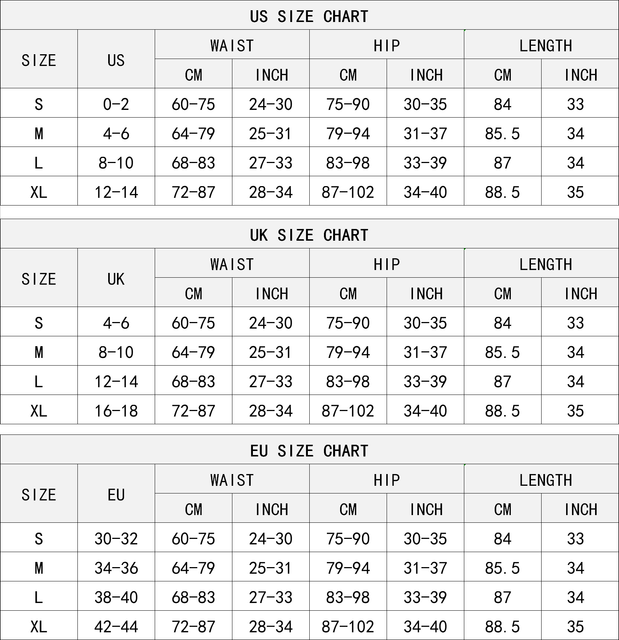 US SIZE CHART

| SIZE | US | WAIST CM | WAIST INCH | HIP CM | HIP INCH | LENGTH CM | LENGTH INCH |
|---|---|---|---|---|---|---|---|
| S | 0-2 | 60-75 | 24-30 | 75-90 | 30-35 | 84 | 33 |
| M | 4-6 | 64-79 | 25-31 | 79-94 | 31-37 | 85.5 | 34 |
| L | 8-10 | 68-83 | 27-33 | 83-98 | 33-39 | 87 | 34 |
| XL | 12-14 | 72-87 | 28-34 | 87-102 | 34-40 | 88.5 | 35 |

UK SIZE CHART

| SIZE | UK | WAIST CM | WAIST INCH | HIP CM | HIP INCH | LENGTH CM | LENGTH INCH |
|---|---|---|---|---|---|---|---|
| S | 4-6 | 60-75 | 24-30 | 75-90 | 30-35 | 84 | 33 |
| M | 8-10 | 64-79 | 25-31 | 79-94 | 31-37 | 85.5 | 34 |
| L | 12-14 | 68-83 | 27-33 | 83-98 | 33-39 | 87 | 34 |
| XL | 16-18 | 72-87 | 28-34 | 87-102 | 34-40 | 88.5 | 35 |

EU SIZE CHART

| SIZE | EU | WAIST CM | WAIST INCH | HIP CM | HIP INCH | LENGTH CM | LENGTH INCH |
|---|---|---|---|---|---|---|---|
| S | 30-32 | 60-75 | 24-30 | 75-90 | 30-35 | 84 | 33 |
| M | 34-36 | 64-79 | 25-31 | 79-94 | 31-37 | 85.5 | 34 |
| L | 38-40 | 68-83 | 27-33 | 83-98 | 33-39 | 87 | 34 |
| XL | 42-44 | 72-87 | 28-34 | 87-102 | 34-40 | 88.5 | 35 |